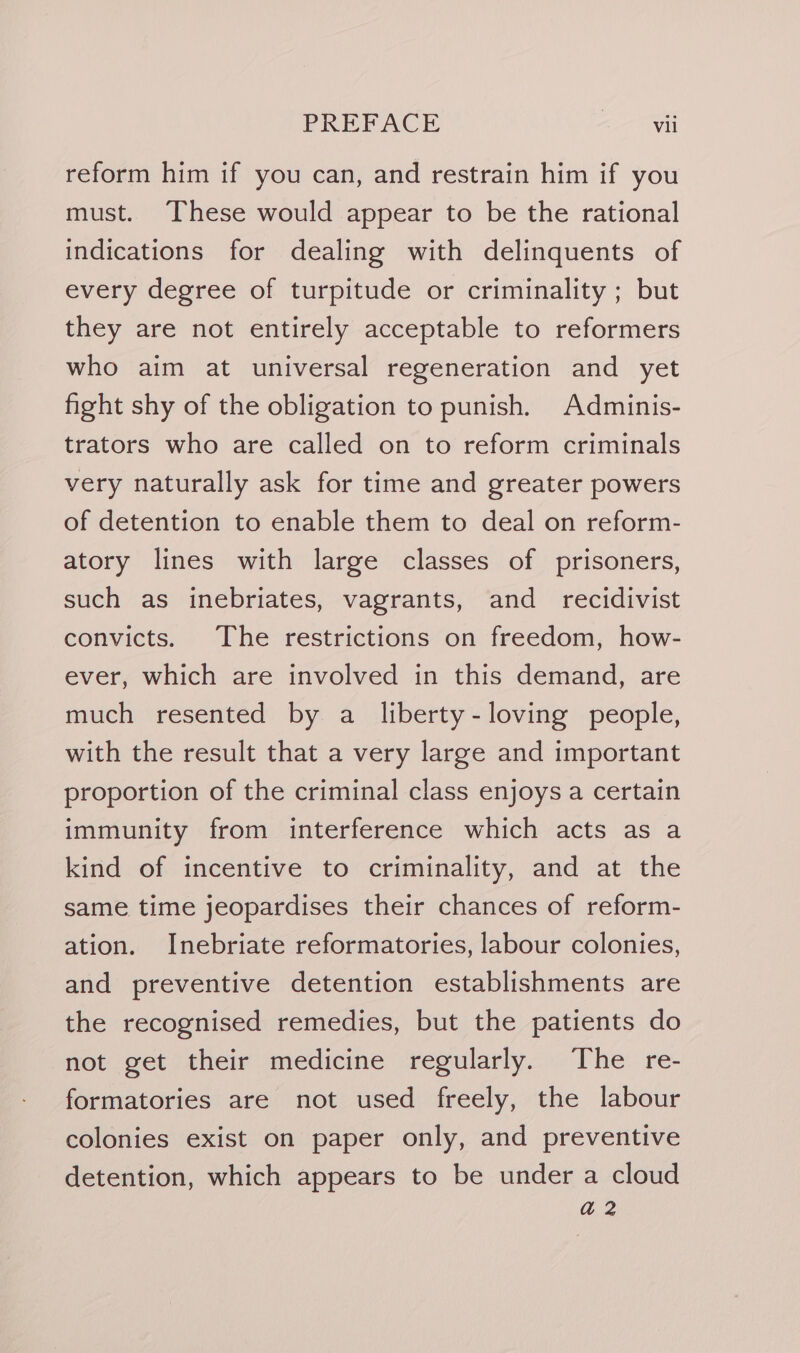 PREFACE vii

reform him if you can, and restrain him if you must. These would appear to be the rational indications for dealing with delinquents of every degree of turpitude or criminality; but they are not entirely acceptable to reformers who aim at universal regeneration and yet fight shy of the obligation to punish. Administrators who are called on to reform criminals very naturally ask for time and greater powers of detention to enable them to deal on reformatory lines with large classes of prisoners, such as inebriates, vagrants, and recidivist convicts. The restrictions on freedom, however, which are involved in this demand, are much resented by a liberty-loving people, with the result that a very large and important proportion of the criminal class enjoys a certain immunity from interference which acts as a kind of incentive to criminality, and at the same time jeopardises their chances of reformation. Inebriate reformatories, labour colonies, and preventive detention establishments are the recognised remedies, but the patients do not get their medicine regularly. The reformatories are not used freely, the labour colonies exist on paper only, and preventive detention, which appears to be under a cloud

a 2